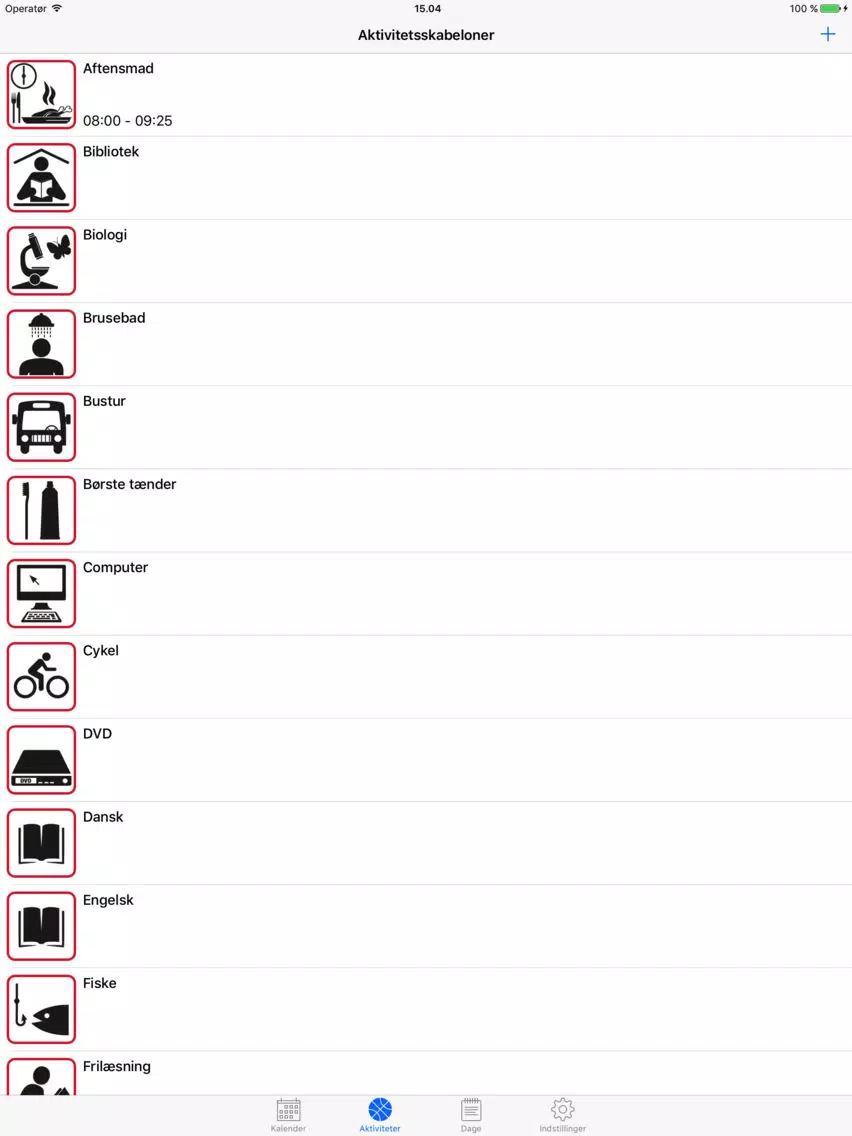 Operatør 15.04 100 %

Aktivitetsskabeloner

+

Aftensmad
08:00 - 09:25

Bibliotek

Biologi

Brusebad

Bustur

Børste tænder

Computer

Cykel

DVD

DVD

Dansk

Engelsk

Fiske

Frilæsning

Kalender
Aktiviteter
Dage
Indstillinger